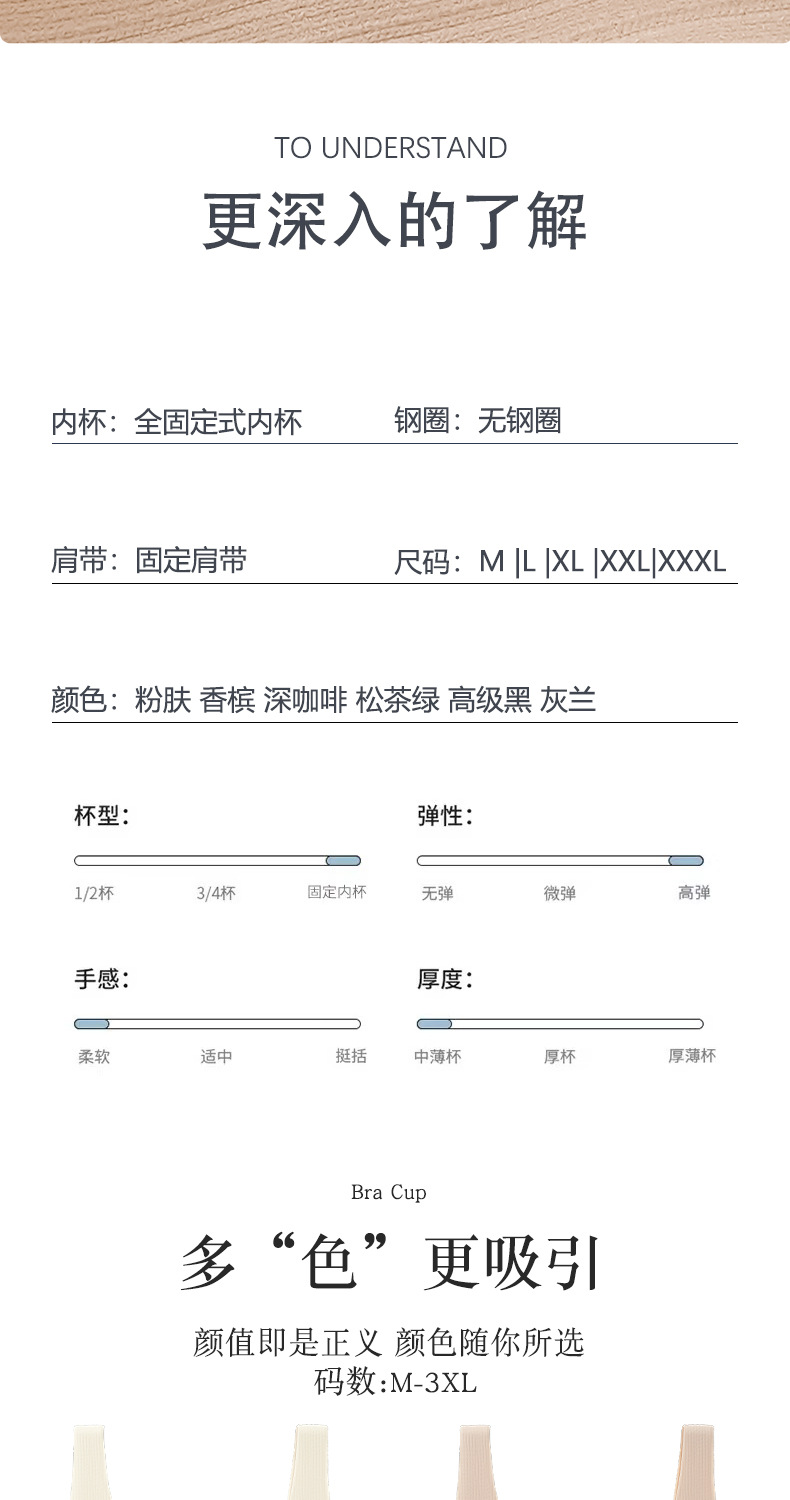 TO UNDERSTAND

更深入的了解

内杯：全固定式内杯　　钢圈：无钢圈

肩带：固定肩带　　尺码：M |L |XL |XXL|XXXL

颜色：粉肤 香槟 深咖啡 松茶绿 高级黑 灰兰

杯型：
1/2杯　3/4杯　固定内杯

弹性：
无弹　微弹　高弹

手感：
柔软　适中　挺括

厚度：
中薄杯　厚杯　厚薄杯

Bra Cup

多“色”更吸引

颜值即是正义 颜色随你所选
码数:M-3XL